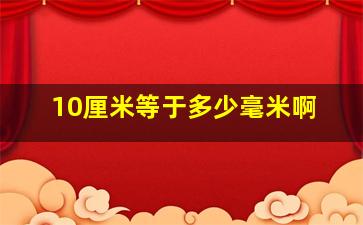 10厘米等于多少毫米啊